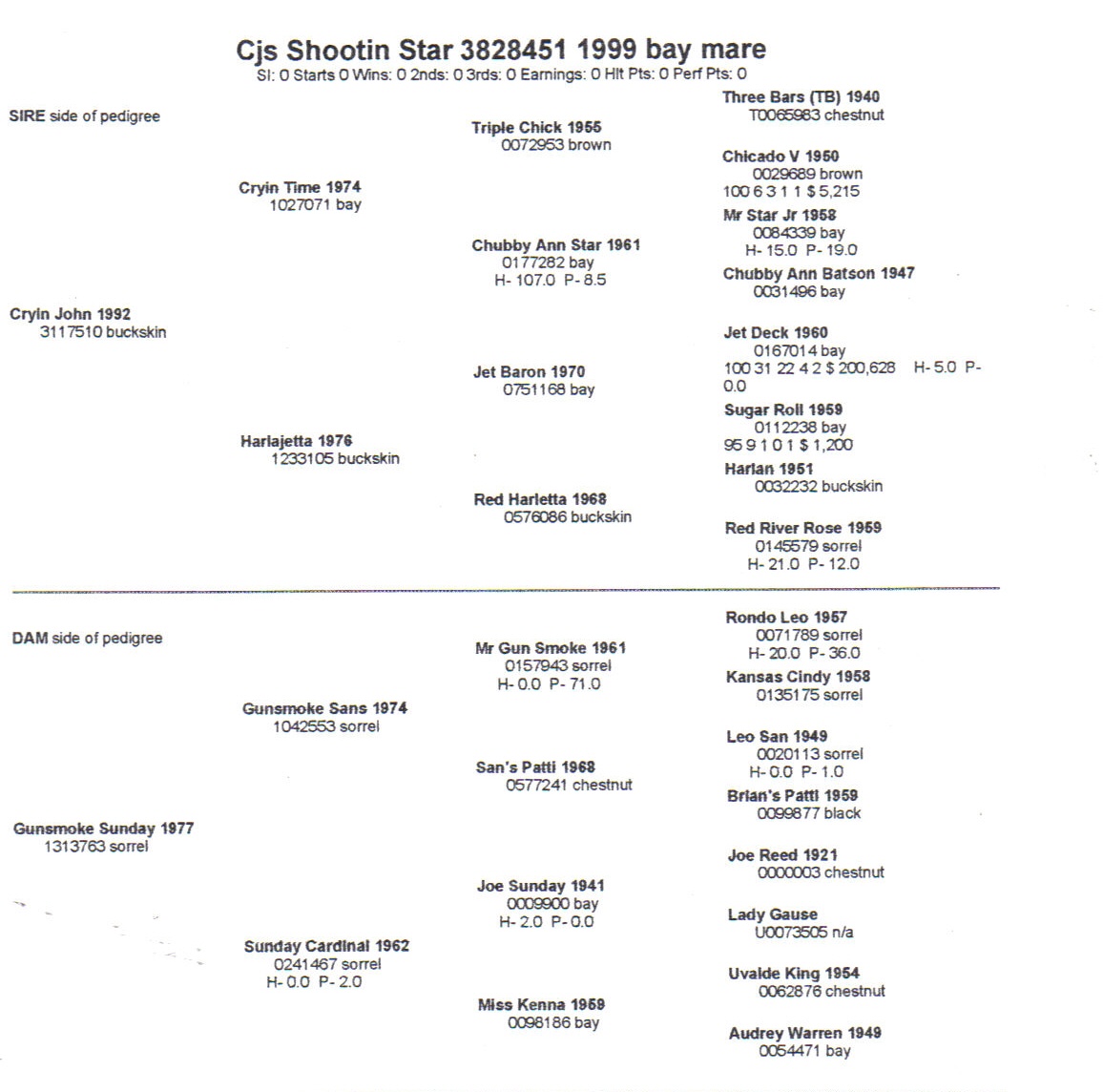 Cjs Shootin Star 3828451 1999 bay mare
SI: 0 Starts 0 Wins: 0 2nds: 0 3rds: 0 Earnings: 0 Hlt Pts: 0 Perf Pts: 0

SIRE side of pedigree

Cryin John 1992
3117510 buckskin

Cryin Time 1974
1027071 bay

Harlajetta 1976
1233105 buckskin

Triple Chick 1955
0072953 brown

Chubby Ann Star 1961
0177282 bay
H- 107.0 P- 8.5

Jet Baron 1970
0751168 bay

Red Harletta 1968
0576086 buckskin

Three Bars (TB) 1940
T0065983 chestnut

Chicado V 1950
0029689 brown
100 6 3 1 1 $ 5,215

Mr Star Jr 1958
0084339 bay
H- 15.0 P- 19.0

Chubby Ann Batson 1947
0031496 bay

Jet Deck 1960
0167014 bay
100 31 22 4 2 $ 200,628 H- 5.0 P- 0.0

Sugar Roll 1959
0112238 bay
95 9 1 0 1 $ 1,200

Harlan 1951
0032232 buckskin

Red River Rose 1959
0145579 sorrel
H- 21.0 P- 12.0

DAM side of pedigree

Gunsmoke Sunday 1977
1313763 sorrel

Gunsmoke Sans 1974
1042553 sorrel

Sunday Cardinal 1962
0241467 sorrel
H- 0.0 P- 2.0

Mr Gun Smoke 1961
0157943 sorrel
H- 0.0 P- 71.0

San's Patti 1968
0577241 chestnut

Joe Sunday 1941
0009900 bay
H- 2.0 P- 0.0

Miss Kenna 1959
0098186 bay

Rondo Leo 1957
0071789 sorrel
H- 20.0 P- 36.0

Kansas Cindy 1958
0135175 sorrel

Leo San 1949
0020113 sorrel
H- 0.0 P- 1.0

Brian's Patti 1959
0099877 black

Joe Reed 1921
0000003 chestnut

Lady Gause
U0073505 n/a

Uvalde King 1954
0062876 chestnut

Audrey Warren 1949
0054471 bay